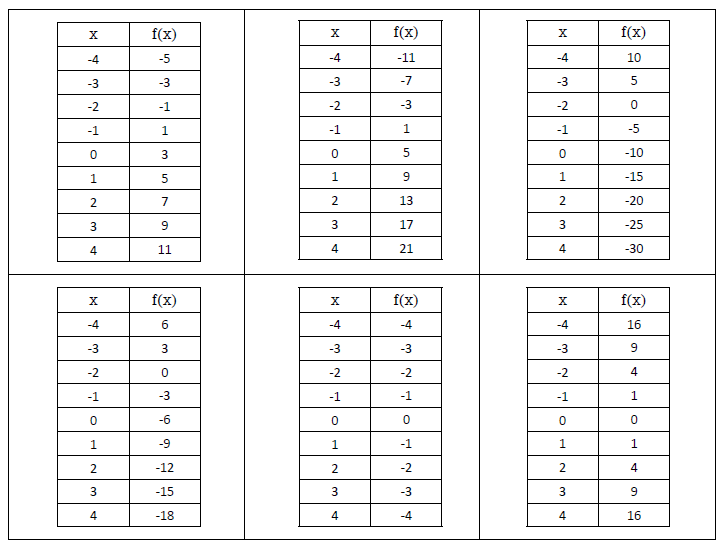 | x | f(x) |
|---|---|
| -4 | -5 |
| -3 | -3 |
| -2 | -1 |
| -1 | 1 |
| 0 | 3 |
| 1 | 5 |
| 2 | 7 |
| 3 | 9 |
| 4 | 11 |

| x | f(x) |
|---|---|
| -4 | -11 |
| -3 | -7 |
| -2 | -3 |
| -1 | 1 |
| 0 | 5 |
| 1 | 9 |
| 2 | 13 |
| 3 | 17 |
| 4 | 21 |

| x | f(x) |
|---|---|
| -4 | 10 |
| -3 | 5 |
| -2 | 0 |
| -1 | -5 |
| 0 | -10 |
| 1 | -15 |
| 2 | -20 |
| 3 | -25 |
| 4 | -30 |

| x | f(x) |
|---|---|
| -4 | 6 |
| -3 | 3 |
| -2 | 0 |
| -1 | -3 |
| 0 | -6 |
| 1 | -9 |
| 2 | -12 |
| 3 | -15 |
| 4 | -18 |

| x | f(x) |
|---|---|
| -4 | -4 |
| -3 | -3 |
| -2 | -2 |
| -1 | -1 |
| 0 | 0 |
| 1 | -1 |
| 2 | -2 |
| 3 | -3 |
| 4 | -4 |

| x | f(x) |
|---|---|
| -4 | 16 |
| -3 | 9 |
| -2 | 4 |
| -1 | 1 |
| 0 | 0 |
| 1 | 1 |
| 2 | 4 |
| 3 | 9 |
| 4 | 16 |